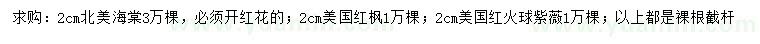 求购：2cm北美海棠3万棵，必须开红花的；2cm美国红枫1万棵；2cm美国红火球紫薇1万棵；以上都是裸根截杆